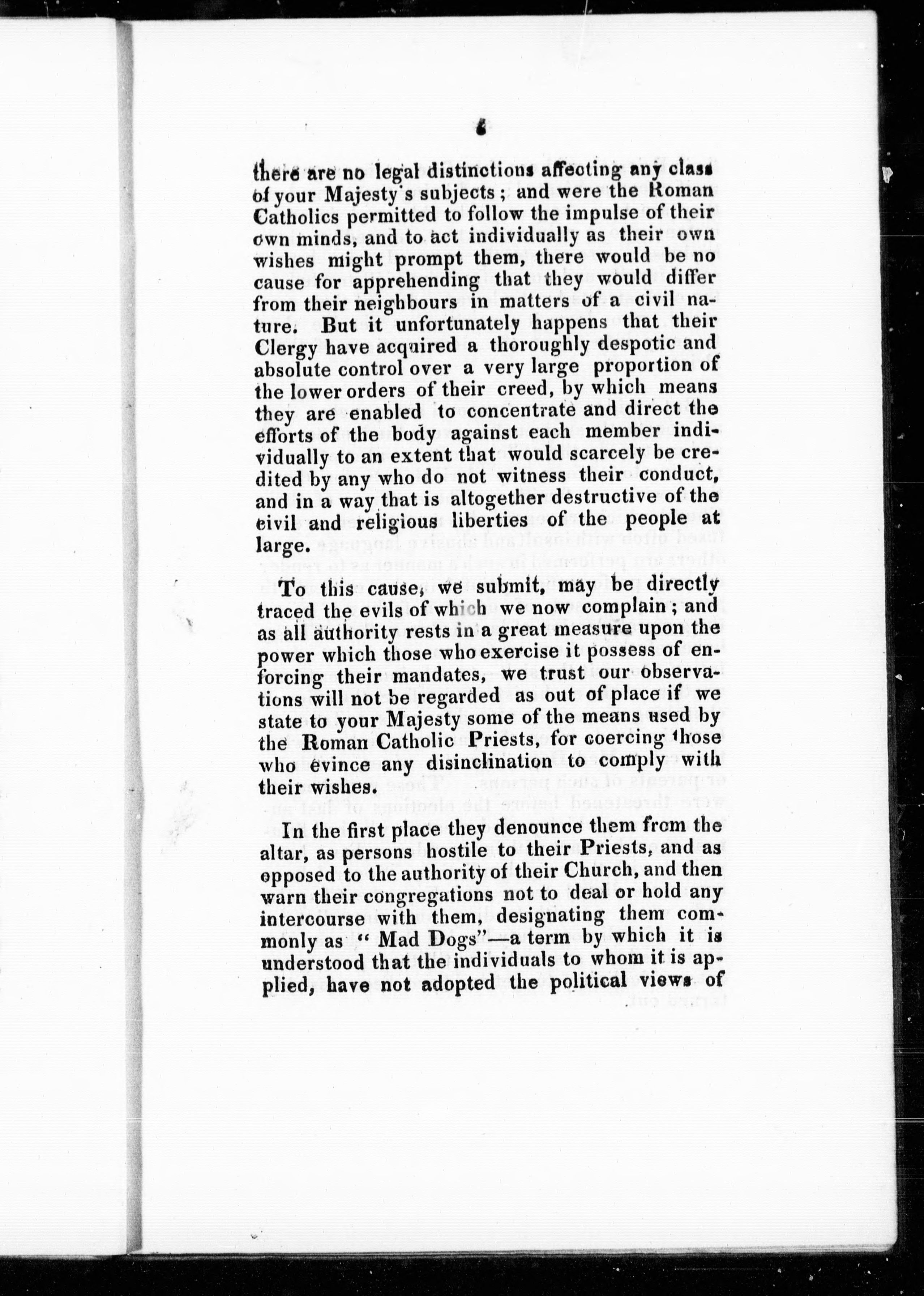 6

there are no legal distinctions affecting any class of your Majesty's subjects; and were the Roman Catholics permitted to follow the impulse of their own minds, and to act individually as their own wishes might prompt them, there would be no cause for apprehending that they would differ from their neighbours in matters of a civil nature. But it unfortunately happens that their Clergy have acquired a thoroughly despotic and absolute control over a very large proportion of the lower orders of their creed, by which means they are enabled to concentrate and direct the efforts of the body against each member individually to an extent that would scarcely be credited by any who do not witness their conduct, and in a way that is altogether destructive of the civil and religious liberties of the people at large.

To this cause, we submit, may be directly traced the evils of which we now complain; and as all authority rests in a great measure upon the power which those who exercise it possess of enforcing their mandates, we trust our observations will not be regarded as out of place if we state to your Majesty some of the means used by the Roman Catholic Priests, for coercing those who evince any disinclination to comply with their wishes.

In the first place they denounce them from the altar, as persons hostile to their Priests, and as opposed to the authority of their Church, and then warn their congregations not to deal or hold any intercourse with them, designating them commonly as "Mad Dogs"—a term by which it is understood that the individuals to whom it is applied, have not adopted the political views of